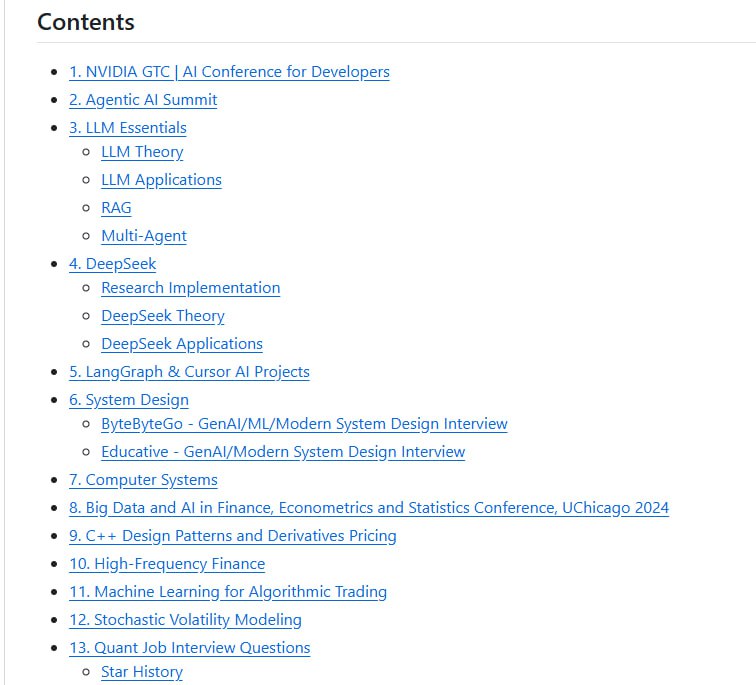 Contents

- 1. NVIDIA GTC | AI Conference for Developers
- 2. Agentic AI Summit
- 3. LLM Essentials
  - LLM Theory
  - LLM Applications
  - RAG
  - Multi-Agent
- 4. DeepSeek
  - Research Implementation
  - DeepSeek Theory
  - DeepSeek Applications
- 5. LangGraph & Cursor AI Projects
- 6. System Design
  - ByteByteGo - GenAI/ML/Modern System Design Interview
  - Educative - GenAI/Modern System Design Interview
- 7. Computer Systems
- 8. Big Data and AI in Finance, Econometrics and Statistics Conference, UChicago 2024
- 9. C++ Design Patterns and Derivatives Pricing
- 10. High-Frequency Finance
- 11. Machine Learning for Algorithmic Trading
- 12. Stochastic Volatility Modeling
- 13. Quant Job Interview Questions
  - Star History